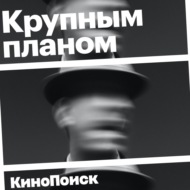 Крупным планом

КиноПоиск